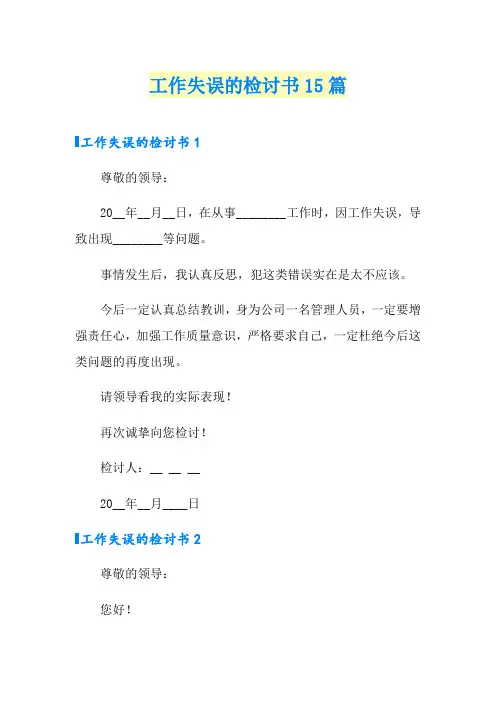 工作失误的检讨书15篇

工作失误的检讨书1

尊敬的领导：

20__年__月__日，在从事________工作时，因工作失误，导致出现________等问题。

事情发生后，我认真反思，犯这类错误实在是太不应该。

今后一定认真总结教训，身为公司一名管理人员，一定要增强责任心，加强工作质量意识，严格要求自己，一定杜绝今后这类问题的再度出现。

请领导看我的实际表现！

再次诚挚向您检讨！

检讨人：__ __ __

20__年__月____日

工作失误的检讨书2

尊敬的领导：

您好！